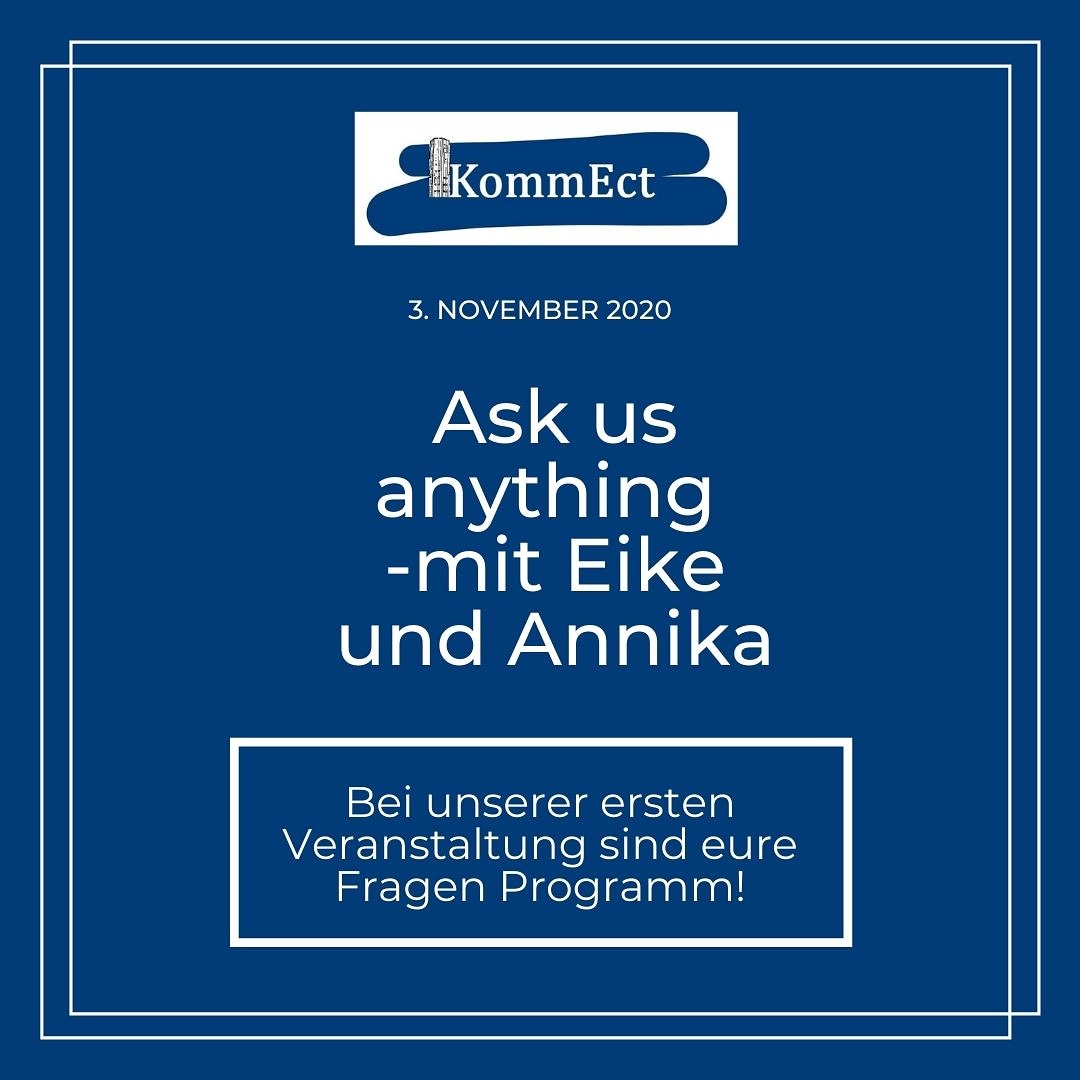 KommEct

3. NOVEMBER 2020

Ask us anything -mit Eike und Annika

Bei unserer ersten Veranstaltung sind eure Fragen Programm!